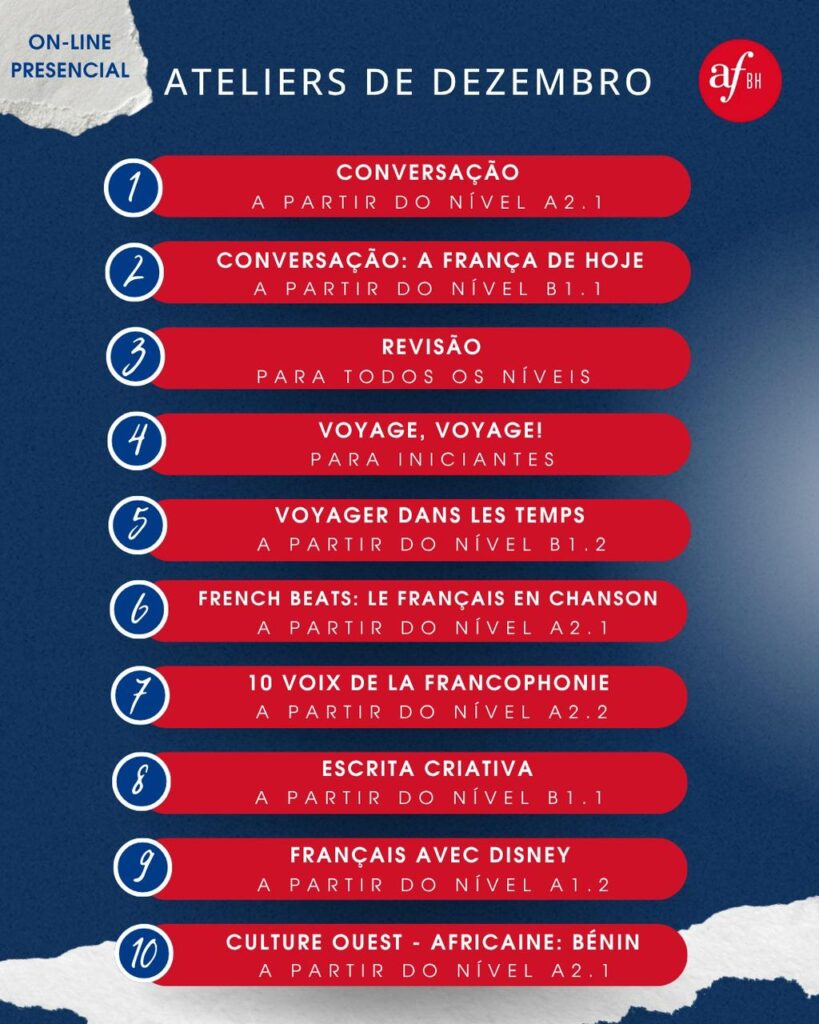 ON-LINE
PRESENCIAL

ATELIERS DE DEZEMBRO

af BH

1
CONVERSAÇÃO
A PARTIR DO NÍVEL A2.1

2
CONVERSAÇÃO: A FRANÇA DE HOJE
A PARTIR DO NÍVEL B1.1

3
REVISÃO
PARA TODOS OS NÍVEIS

4
VOYAGE, VOYAGE!
PARA INICIANTES

5
VOYAGER DANS LES TEMPS
A PARTIR DO NÍVEL B1.2

6
FRENCH BEATS: LE FRANÇAIS EN CHANSON
A PARTIR DO NÍVEL A2.1

7
10 VOIX DE LA FRANCOPHONIE
A PARTIR DO NÍVEL A2.2

8
ESCRITA CRIATIVA
A PARTIR DO NÍVEL B1.1

9
FRANÇAIS AVEC DISNEY
A PARTIR DO NÍVEL A1.2

10
CULTURE OUEST - AFRICAINE: BÉNIN
A PARTIR DO NÍVEL A2.1